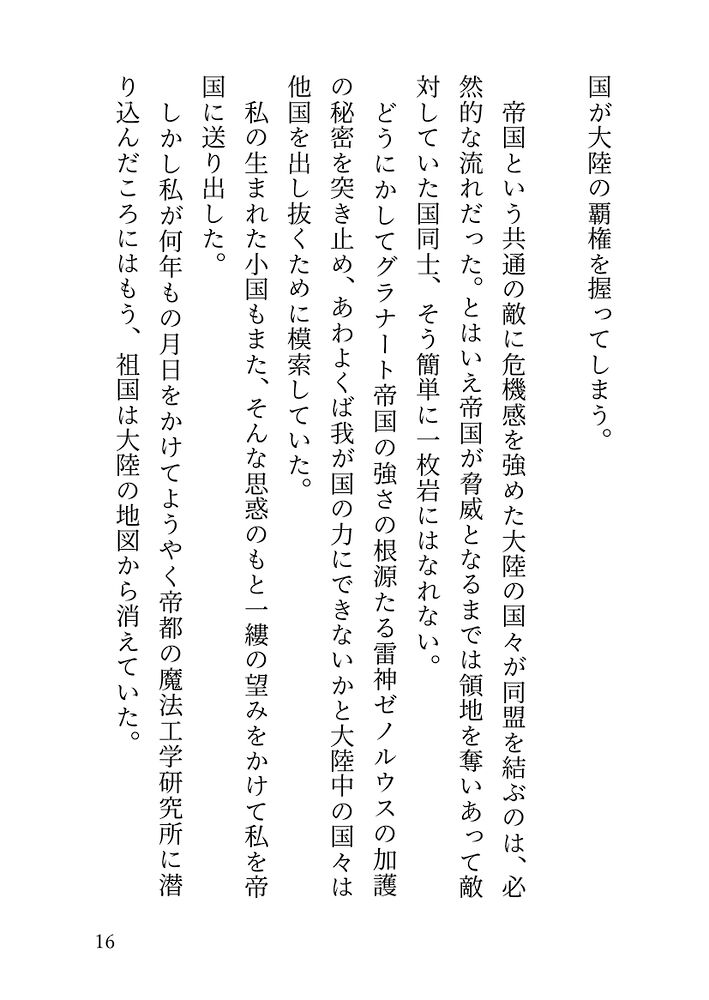 国が大陸の覇権を握ってしまう。

帝国という共通の敵に危機感を強めた大陸の国々が同盟を結ぶのは、必然的な流れだった。とはいえ帝国が脅威となるまでは領地を奪いあって敵対していた国同士、そう簡単に一枚岩にはなれない。

どうにかしてグラナート帝国の強さの根源たる雷神ゼノルウスの加護の秘密を突き止め、あわよくば我が国の力にできないかと大陸中の国々は他国を出し抜くために模索していた。

私の生まれた小国もまた、そんな思惑のもと一縷の望みをかけて私を帝国に送り出した。

しかし私が何年もの月日をかけてようやく帝都の魔法工学研究所に潜り込んだころにはもう、祖国は大陸の地図から消えていた。

16